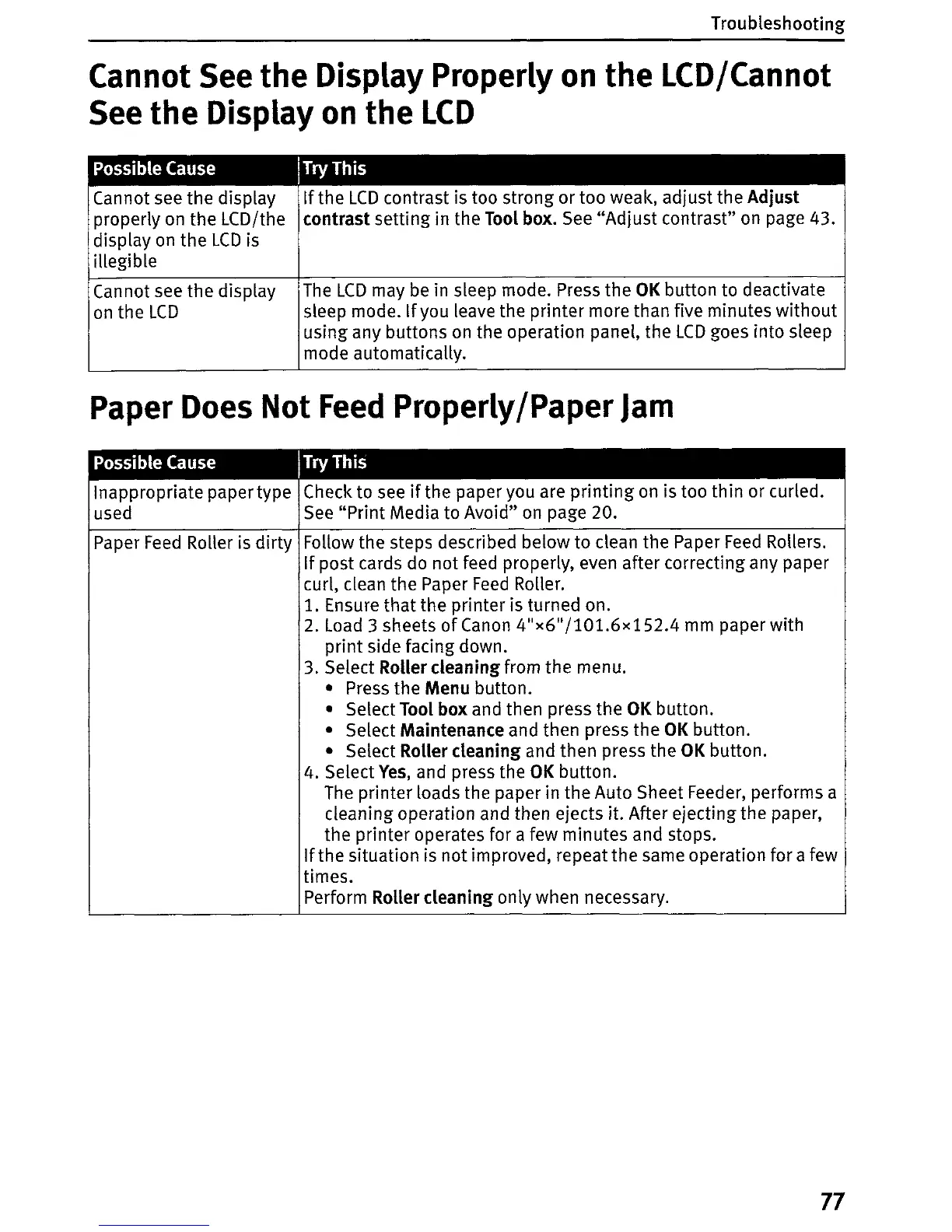 Troubleshooting

Cannot See the Display Properly on the LCD/Cannot See the Display on the LCD

| Possible Cause | Try This |
|---|---|
| Cannot see the display properly on the LCD/the display on the LCD is illegible | If the LCD contrast is too strong or too weak, adjust the Adjust contrast setting in the Tool box. See "Adjust contrast" on page 43. |
| Cannot see the display on the LCD | The LCD may be in sleep mode. Press the OK button to deactivate sleep mode. If you leave the printer more than five minutes without using any buttons on the operation panel, the LCD goes into sleep mode automatically. |

Paper Does Not Feed Properly/Paper Jam

| Possible Cause | Try This |
|---|---|
| Inappropriate paper type used | Check to see if the paper you are printing on is too thin or curled. See "Print Media to Avoid" on page 20. |
| Paper Feed Roller is dirty | Follow the steps described below to clean the Paper Feed Rollers. If post cards do not feed properly, even after correcting any paper curl, clean the Paper Feed Roller. 1. Ensure that the printer is turned on. 2. Load 3 sheets of Canon 4"×6"/101.6×152.4 mm paper with print side facing down. 3. Select Roller cleaning from the menu. • Press the Menu button. • Select Tool box and then press the OK button. • Select Maintenance and then press the OK button. • Select Roller cleaning and then press the OK button. 4. Select Yes, and press the OK button. The printer loads the paper in the Auto Sheet Feeder, performs a cleaning operation and then ejects it. After ejecting the paper, the printer operates for a few minutes and stops. If the situation is not improved, repeat the same operation for a few times. Perform Roller cleaning only when necessary. |

77